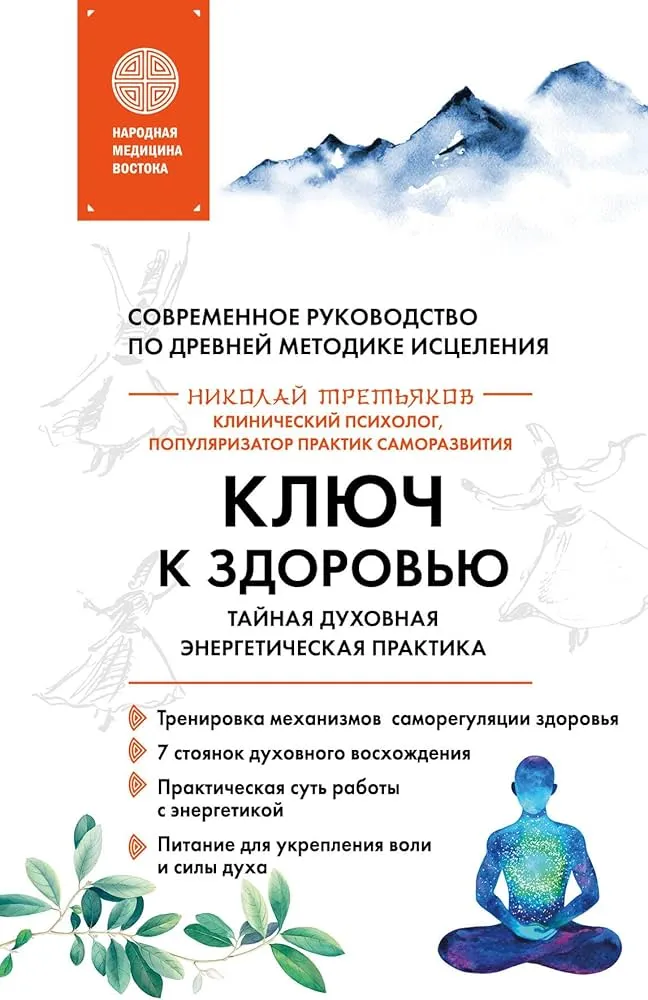 НАРОДНАЯ МЕДИЦИНА ВОСТОКА

СОВРЕМЕННОЕ РУКОВОДСТВО ПО ДРЕВНЕЙ МЕТОДИКЕ ИСЦЕЛЕНИЯ

НИКОЛАЙ ТРЕТЬЯКОВ
КЛИНИЧЕСКИЙ ПСИХОЛОГ, ПОПУЛЯРИЗАТОР ПРАКТИК САМОРАЗВИТИЯ

КЛЮЧ К ЗДОРОВЬЮ

ТАЙНАЯ ДУХОВНАЯ ЭНЕРГЕТИЧЕСКАЯ ПРАКТИКА

Тренировка механизмов саморегуляции здоровья

7 стоянок духовного восхождения

Практическая суть работы с энергетикой

Питание для укрепления воли и силы духа